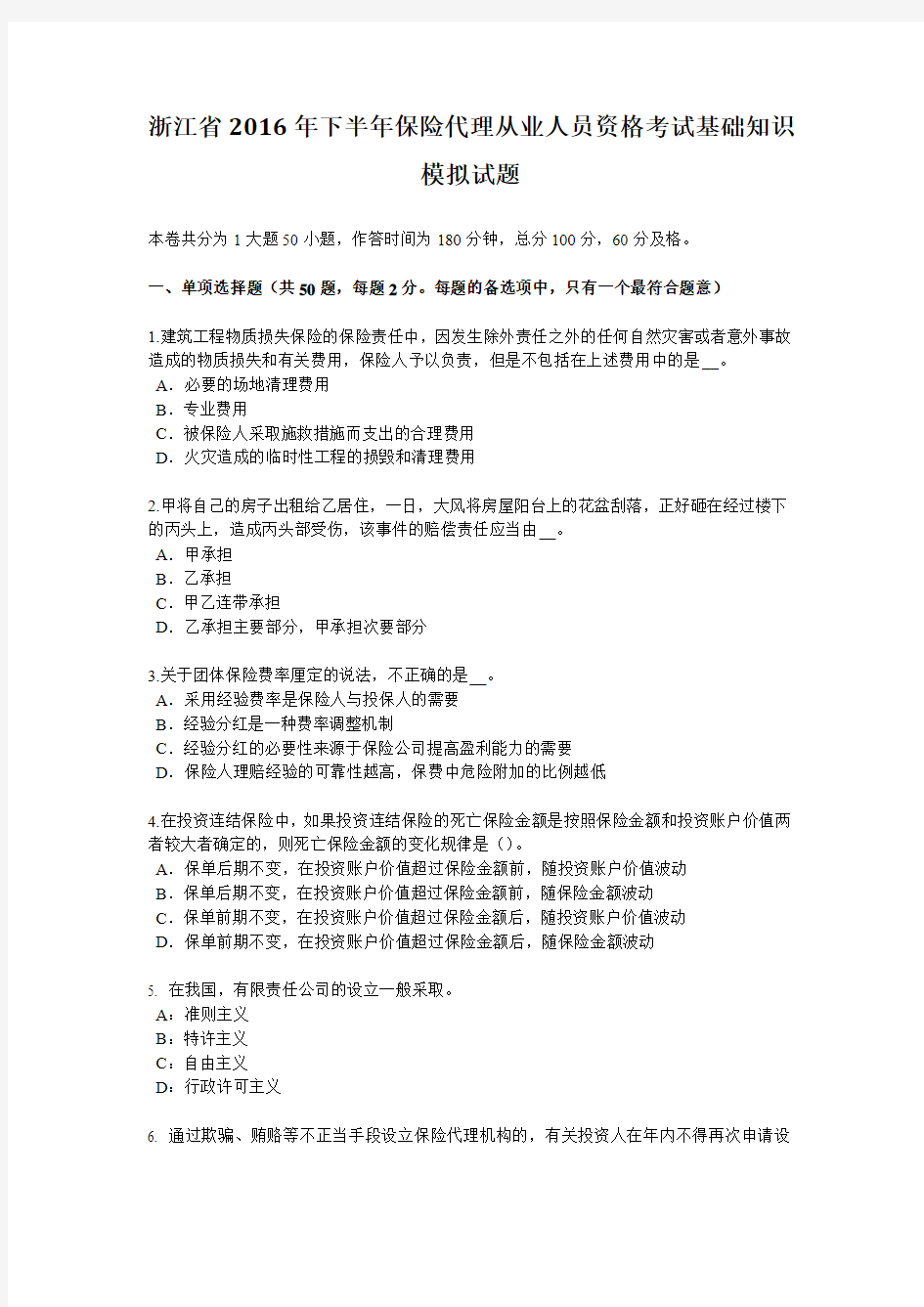 浙江省2016年下半年保险代理从业人员资格考试基础知识模拟试题

本卷共分为1大题50小题，作答时间为180分钟，总分100分，60分及格。

一、单项选择题（共50题，每题2分。每题的备选项中，只有一个最符合题意）

1.建筑工程物质损失保险的保险责任中，因发生除外责任之外的任何自然灾害或者意外事故造成的物质损失和有关费用，保险人予以负责，但是不包括在上述费用中的是__。
A．必要的场地清理费用
B．专业费用
C．被保险人采取施救措施而支出的合理费用
D．火灾造成的临时性工程的损毁和清理费用

2.甲将自己的房子出租给乙居住，一日，大风将房屋阳台上的花盆刮落，正好砸在经过楼下的丙头上，造成丙头部受伤，该事件的赔偿责任应当由__。
A．甲承担
B．乙承担
C．甲乙连带承担
D．乙承担主要部分，甲承担次要部分

3.关于团体保险费率厘定的说法，不正确的是__。
A．采用经验费率是保险人与投保人的需要
B．经验分红是一种费率调整机制
C．经验分红的必要性来源于保险公司提高盈利能力的需要
D．保险人理赔经验的可靠性越高，保费中危险附加的比例越低

4.在投资连结保险中，如果投资连结保险的死亡保险金额是按照保险金额和投资账户价值两者较大者确定的，则死亡保险金额的变化规律是（）。
A．保单后期不变，在投资账户价值超过保险金额前，随投资账户价值波动
B．保单后期不变，在投资账户价值超过保险金额前，随保险金额波动
C．保单前期不变，在投资账户价值超过保险金额后，随投资账户价值波动
D．保单前期不变，在投资账户价值超过保险金额后，随保险金额波动

5. 在我国，有限责任公司的设立一般采取。
A：准则主义
B：特许主义
C：自由主义
D：行政许可主义

6. 通过欺骗、贿赂等不正当手段设立保险代理机构的，有关投资人在年内不得再次申请设